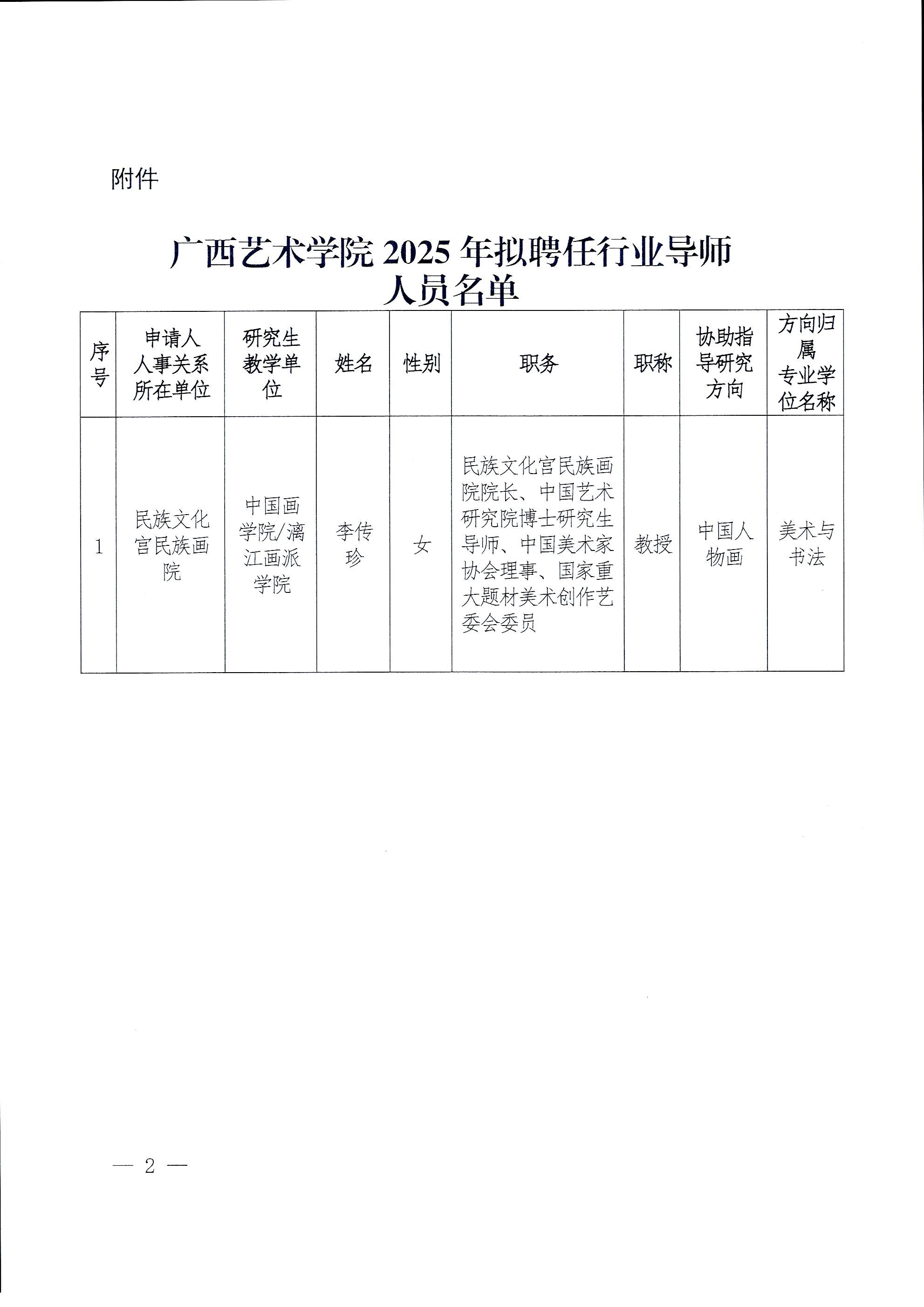 附件

广西艺术学院 2025 年拟聘任行业导师人员名单

| 序号 | 申请人人事关系所在单位 | 研究生教学单位 | 姓名 | 性别 | 职务 | 职称 | 协助指导研究方向 | 方向归属专业学位名称 |
|---|---|---|---|---|---|---|---|---|
| 1 | 民族文化宫民族画院 | 中国画学院/漓江画派学院 | 李传珍 | 女 | 民族文化宫民族画院院长、中国艺术研究院博士研究生导师、中国美术家协会理事、国家重大题材美术创作艺委会委员 | 教授 | 中国人物画 | 美术与书法 |

— 2 —